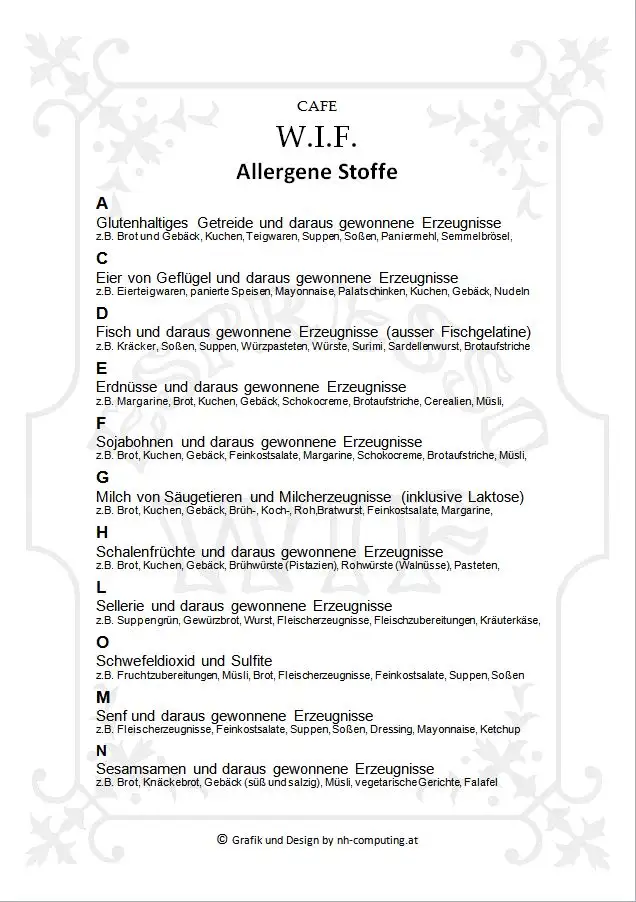 CAFE

W.I.F.

Allergene Stoffe

A
Glutenhaltiges Getreide und daraus gewonnene Erzeugnisse
z.B. Brot und Gebäck, Kuchen, Teigwaren, Suppen, Soßen, Paniermehl, Semmelbrösel,

C
Eier von Geflügel und daraus gewonnene Erzeugnisse
z.B. Eierteigwaren, panierte Speisen, Mayonnaise, Palatschinken, Kuchen, Gebäck, Nudeln

D
Fisch und daraus gewonnene Erzeugnisse (ausser Fischgelatine)
z.B. Kräcker, Soßen, Suppen, Würzpasteten, Würste, Surimi, Sardellenwurst, Brotaufstriche

E
Erdnüsse und daraus gewonnene Erzeugnisse
z.B. Margarine, Brot, Kuchen, Gebäck, Schokocreme, Brotaufstriche, Cerealien, Müsli,

F
Sojabohnen und daraus gewonnene Erzeugnisse
z.B. Brot, Kuchen, Gebäck, Feinkostsalate, Margarine, Schokocreme, Brotaufstriche, Müsli,

G
Milch von Säugetieren und Milcherzeugnisse (inklusive Laktose)
z.B. Brot, Kuchen, Gebäck, Brüh-, Koch-, Roh,Bratwurst, Feinkostsalate, Margarine,

H
Schalenfrüchte und daraus gewonnene Erzeugnisse
z.B. Brot, Kuchen, Gebäck, Brühwürste (Pistazien), Rohwürste (Walnüsse), Pasteten,

L
Sellerie und daraus gewonnene Erzeugnisse
z.B. Suppengrün, Gewürzbrot, Wurst, Fleischerzeugnisse, Fleischzubereitungen, Kräuterkäse,

O
Schwefeldioxid und Sulfite
z.B. Fruchtzubereitungen, Müsli, Brot, Fleischerzeugnisse, Feinkostsalate, Suppen, Soßen

M
Senf und daraus gewonnene Erzeugnisse
z.B. Fleischerzeugnisse, Feinkostsalate, Suppen, Soßen, Dressing, Mayonnaise, Ketchup

N
Sesamsamen und daraus gewonnene Erzeugnisse
z.B. Brot, Knäckebrot, Gebäck (süß und salzig), Müsli, vegetarische Gerichte, Falafel

© Grafik und Design by nh-computing.at